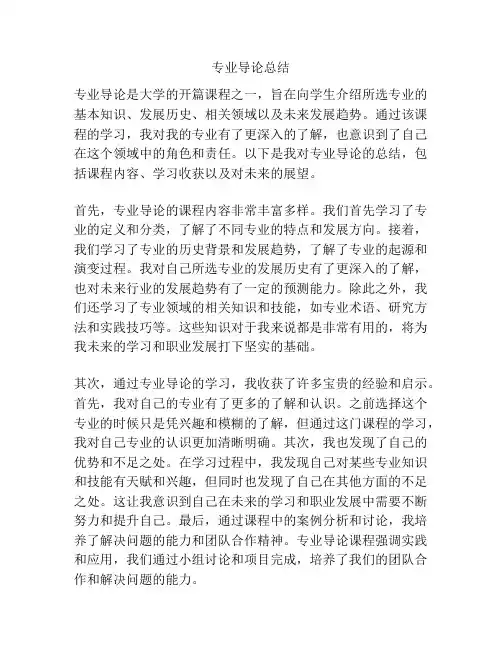 专业导论总结

专业导论是大学的开篇课程之一，旨在向学生介绍所选专业的基本知识、发展历史、相关领域以及未来发展趋势。通过该课程的学习，我对我的专业有了更深入的了解，也意识到了自己在这个领域中的角色和责任。以下是我对专业导论的总结，包括课程内容、学习收获以及对未来的展望。

首先，专业导论的课程内容非常丰富多样。我们首先学习了专业的定义和分类，了解了不同专业的特点和发展方向。接着，我们学习了专业的历史背景和发展趋势，了解了专业的起源和演变过程。我对自己所选专业的发展历史有了更深入的了解，也对未来行业的发展趋势有了一定的预测能力。除此之外，我们还学习了专业领域的相关知识和技能，如专业术语、研究方法和实践技巧等。这些知识对于我来说都是非常有用的，将为我未来的学习和职业发展打下坚实的基础。

其次，通过专业导论的学习，我收获了许多宝贵的经验和启示。首先，我对自己的专业有了更多的了解和认识。之前选择这个专业的时候只是凭兴趣和模糊的了解，但通过这门课程的学习，我对自己专业的认识更加清晰明确。其次，我也发现了自己的优势和不足之处。在学习过程中，我发现自己对某些专业知识和技能有天赋和兴趣，但同时也发现了自己在其他方面的不足之处。这让我意识到自己在未来的学习和职业发展中需要不断努力和提升自己。最后，通过课程中的案例分析和讨论，我培养了解决问题的能力和团队合作精神。专业导论课程强调实践和应用，我们通过小组讨论和项目完成，培养了我们的团队合作和解决问题的能力。